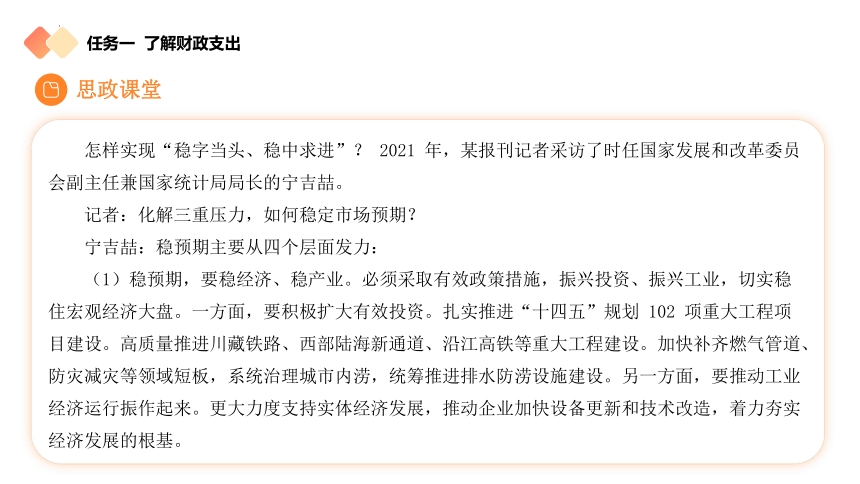 任务一 了解财政支出

思政课堂

怎样实现“稳字当头、稳中求进”？ 2021 年，某报刊记者采访了时任国家发展和改革委员会副主任兼国家统计局局长的宁吉喆。

记者：化解三重压力，如何稳定市场预期？

宁吉喆：稳预期主要从四个层面发力：

（1）稳预期，要稳经济、稳产业。必须采取有效政策措施，振兴投资、振兴工业，切实稳住宏观经济大盘。一方面，要积极扩大有效投资。扎实推进“十四五”规划 102 项重大工程项目建设。高质量推进川藏铁路、西部陆海新通道、沿江高铁等重大工程建设。加快补齐燃气管道、防灾减灾等领域短板，系统治理城市内涝，统筹推进排水防涝设施建设。另一方面，要推动工业经济运行振作起来。更大力度支持实体经济发展，推动企业加快设备更新和技术改造，着力夯实经济发展的根基。